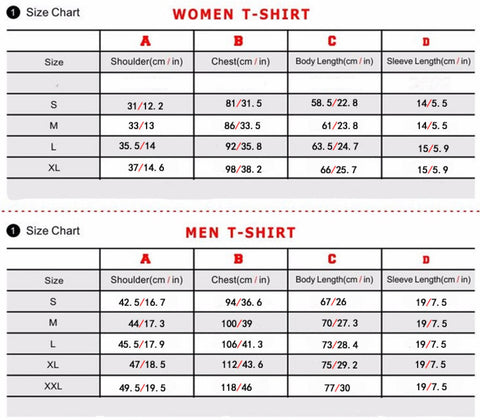 1 Size Chart

WOMEN T-SHIRT

| | A | B | C | D |
|---|---|---|---|---|
| Size | Shoulder(cm / in) | Chest(cm / in) | Body Length(cm / in) | Sleeve Length(cm / in) |
| | | | | |
| S | 31/12.2 | 81/31.5 | 58.5/22.8 | 14/5.5 |
| M | 33/13 | 86/33.5 | 61/23.8 | 14/5.5 |
| L | 35.5/14 | 92/35.8 | 63.5/24.7 | 15/5.9 |
| XL | 37/14.6 | 98/38.2 | 66/25.7 | 15/5.9 |

1 Size Chart

MEN T-SHIRT

| | A | B | C | D |
|---|---|---|---|---|
| Size | Shoulder(cm / in) | Chest(cm / in) | Body Length(cm / in) | Sleeve Length(cm / in) |
| S | 42.5/16.7 | 94/36.6 | 67/26 | 19/7.5 |
| M | 44/17.3 | 100/39 | 70/27.3 | 19/7.5 |
| L | 45.5/17.9 | 106/41.3 | 73/28.4 | 19/7.5 |
| XL | 47/18.5 | 112/43.6 | 75/29.2 | 19/7.5 |
| XXL | 49.5/19.5 | 118/46 | 77/30 | 19/7.5 |